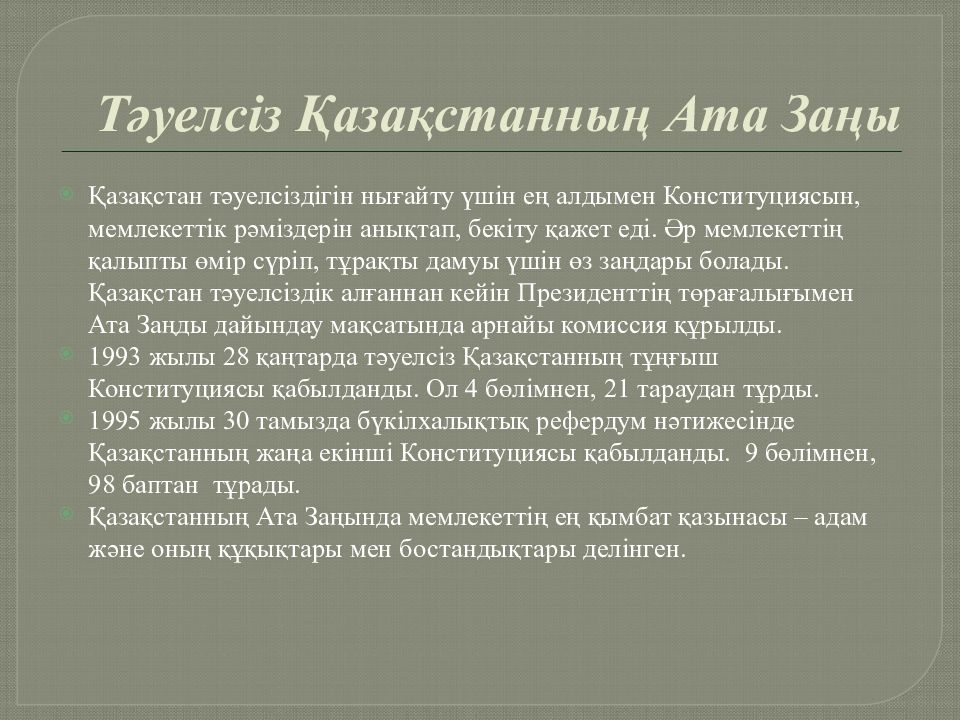 Тәуелсіз Қазақстанның Ата Заңы

Қазақстан тәуелсіздігін нығайту үшін ең алдымен Конституциясын, мемлекеттік рәміздерін анықтап, бекіту қажет еді. Әр мемлекеттің қалыпты өмір сүріп, тұрақты дамуы үшін өз заңдары болады. Қазақстан тәуелсіздік алғаннан кейін Президенттің төрағалығымен Ата Заңды дайындау мақсатында арнайы комиссия құрылды.

1993 жылы 28 қаңтарда тәуелсіз Қазақстанның тұңғыш Конституциясы қабылданды. Ол 4 бөлімнен, 21 тараудан тұрды.

1995 жылы 30 тамызда бүкілхалықтық рефердум нәтижесінде Қазақстанның жаңа екінші Конституциясы қабылданды. 9 бөлімнен, 98 баптан тұрады.

Қазақстанның Ата Заңында мемлекеттің ең қымбат қазынасы – адам және оның құқықтары мен бостандықтары делінген.